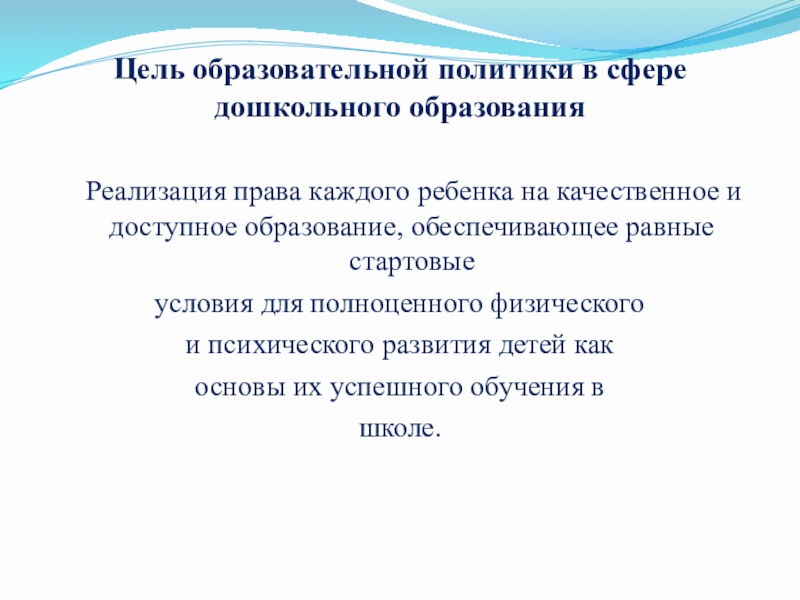 Цель образовательной политики в сфере дошкольного образования

Реализация права каждого ребенка на качественное и доступное образование, обеспечивающее равные стартовые
условия для полноценного физического
и психического развития детей как
основы их успешного обучения в
школе.